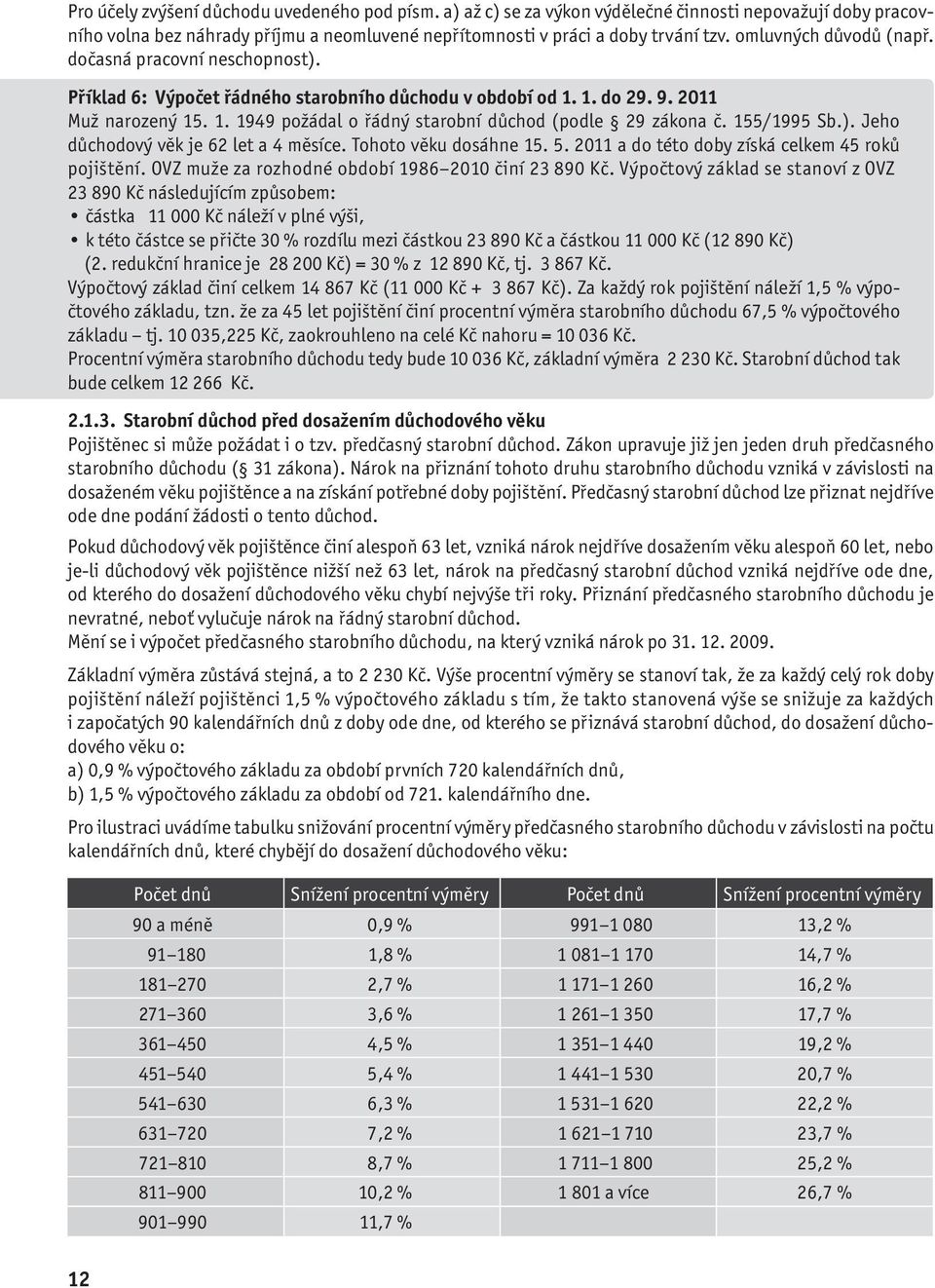 Pro účely zvýšení důchodu uvedeného pod písm. a) až c) se za výkon výdělečné činnosti nepovažují doby pracovního volna bez náhrady příjmu a neomluvené nepřítomnosti v práci a doby trvání tzv. omluvných důvodů (např. dočasná pracovní neschopnost).

Příklad 6: Výpočet řádného starobního důchodu v období od 1. 1. do 29. 9. 2011

Muž narozený 15. 1. 1949 požádal o řádný starobní důchod (podle § 29 zákona č. 155/1995 Sb.). Jeho důchodový věk je 62 let a 4 měsíce. Tohoto věku dosáhne 15. 5. 2011 a do této doby získá celkem 45 roků pojištění. OVZ muže za rozhodné období 1986–2010 činí 23 890 Kč. Výpočtový základ se stanoví z OVZ 23 890 Kč následujícím způsobem:

• částka 11 000 Kč náleží v plné výši,

• k této částce se přičte 30 % rozdílu mezi částkou 23 890 Kč a částkou 11 000 Kč (12 890 Kč) (2. redukční hranice je 28 200 Kč) = 30 % z 12 890 Kč, tj. 3 867 Kč.

Výpočtový základ činí celkem 14 867 Kč (11 000 Kč + 3 867 Kč). Za každý rok pojištění náleží 1,5 % výpočtového základu, tzn. že za 45 let pojištění činí procentní výměra starobního důchodu 67,5 % výpočtového základu – tj. 10 035,225 Kč, zaokrouhleno na celé Kč nahoru = 10 036 Kč.

Procentní výměra starobního důchodu tedy bude 10 036 Kč, základní výměra 2 230 Kč. Starobní důchod tak bude celkem 12 266 Kč.

2.1.3. Starobní důchod před dosažením důchodového věku

Pojištěnec si může požádat i o tzv. předčasný starobní důchod. Zákon upravuje již jen jeden druh předčasného starobního důchodu (§ 31 zákona). Nárok na přiznání tohoto druhu starobního důchodu vzniká v závislosti na dosaženém věku pojištěnce a na získání potřebné doby pojištění. Předčasný starobní důchod lze přiznat nejdříve ode dne podání žádosti o tento důchod.

Pokud důchodový věk pojištěnce činí alespoň 63 let, vzniká nárok nejdříve dosažením věku alespoň 60 let, nebo je-li důchodový věk pojištěnce nižší než 63 let, nárok na předčasný starobní důchod vzniká nejdříve ode dne, od kterého do dosažení důchodového věku chybí nejvýše tři roky. Přiznání předčasného starobního důchodu je nevratné, neboť vylučuje nárok na řádný starobní důchod.
Mění se i výpočet předčasného starobního důchodu, na který vzniká nárok po 31. 12. 2009.

Základní výměra zůstává stejná, a to 2 230 Kč. Výše procentní výměry se stanoví tak, že za každý celý rok doby pojištění náleží pojištěnci 1,5 % výpočtového základu s tím, že takto stanovená výše se snižuje za každých i započatých 90 kalendářních dnů z doby ode dne, od kterého se přiznává starobní důchod, do dosažení důchodového věku o:
a) 0,9 % výpočtového základu za období prvních 720 kalendářních dnů,
b) 1,5 % výpočtového základu za období od 721. kalendářního dne.

Pro ilustraci uvádíme tabulku snižování procentní výměry předčasného starobního důchodu v závislosti na počtu kalendářních dnů, které chybějí do dosažení důchodového věku:

| Počet dnů | Snížení procentní výměry | Počet dnů | Snížení procentní výměry |
|---|---|---|---|
| 90 a méně | 0,9 % | 991–1 080 | 13,2 % |
| 91–180 | 1,8 % | 1 081–1 170 | 14,7 % |
| 181–270 | 2,7 % | 1 171–1 260 | 16,2 % |
| 271–360 | 3,6 % | 1 261–1 350 | 17,7 % |
| 361–450 | 4,5 % | 1 351–1 440 | 19,2 % |
| 451–540 | 5,4 % | 1 441–1 530 | 20,7 % |
| 541–630 | 6,3 % | 1 531–1 620 | 22,2 % |
| 631–720 | 7,2 % | 1 621–1 710 | 23,7 % |
| 721–810 | 8,7 % | 1 711–1 800 | 25,2 % |
| 811–900 | 10,2 % | 1 801 a více | 26,7 % |
| 901–990 | 11,7 % | | |

12